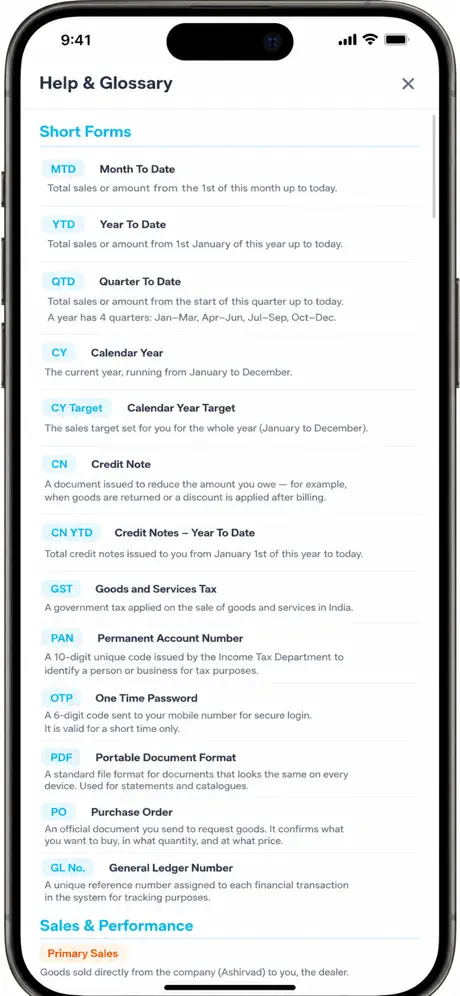 9:41

Help & Glossary

×

Short Forms

MTD Month To Date
Total sales or amount from the 1st of this month up to today.

YTD Year To Date
Total sales or amount from 1st January of this year up to today.

QTD Quarter To Date
Total sales or amount from the start of this quarter up to today.
A year has 4 quarters: Jan–Mar, Apr–Jun, Jul–Sep, Oct–Dec.

CY Calendar Year
The current year, running from January to December.

CY Target Calendar Year Target
The sales target set for you for the whole year (January to December).

CN Credit Note
A document issued to reduce the amount you owe — for example, when goods are returned or a discount is applied after billing.

CN YTD Credit Notes – Year To Date
Total credit notes issued to you from January 1st of this year to today.

GST Goods and Services Tax
A government tax applied on the sale of goods and services in India.

PAN Permanent Account Number
A 10-digit unique code issued by the Income Tax Department to identify a person or business for tax purposes.

OTP One Time Password
A 6-digit code sent to your mobile number for secure login.
It is valid for a short time only.

PDF Portable Document Format
A standard file format for documents that looks the same on every device. Used for statements and catalogues.

PO Purchase Order
An official document you send to request goods. It confirms what you want to buy, in what quantity, and at what price.

GL No. General Ledger Number
A unique reference number assigned to each financial transaction in the system for tracking purposes.

Sales & Performance

Primary Sales
Goods sold directly from the company (Ashirvad) to you, the dealer.